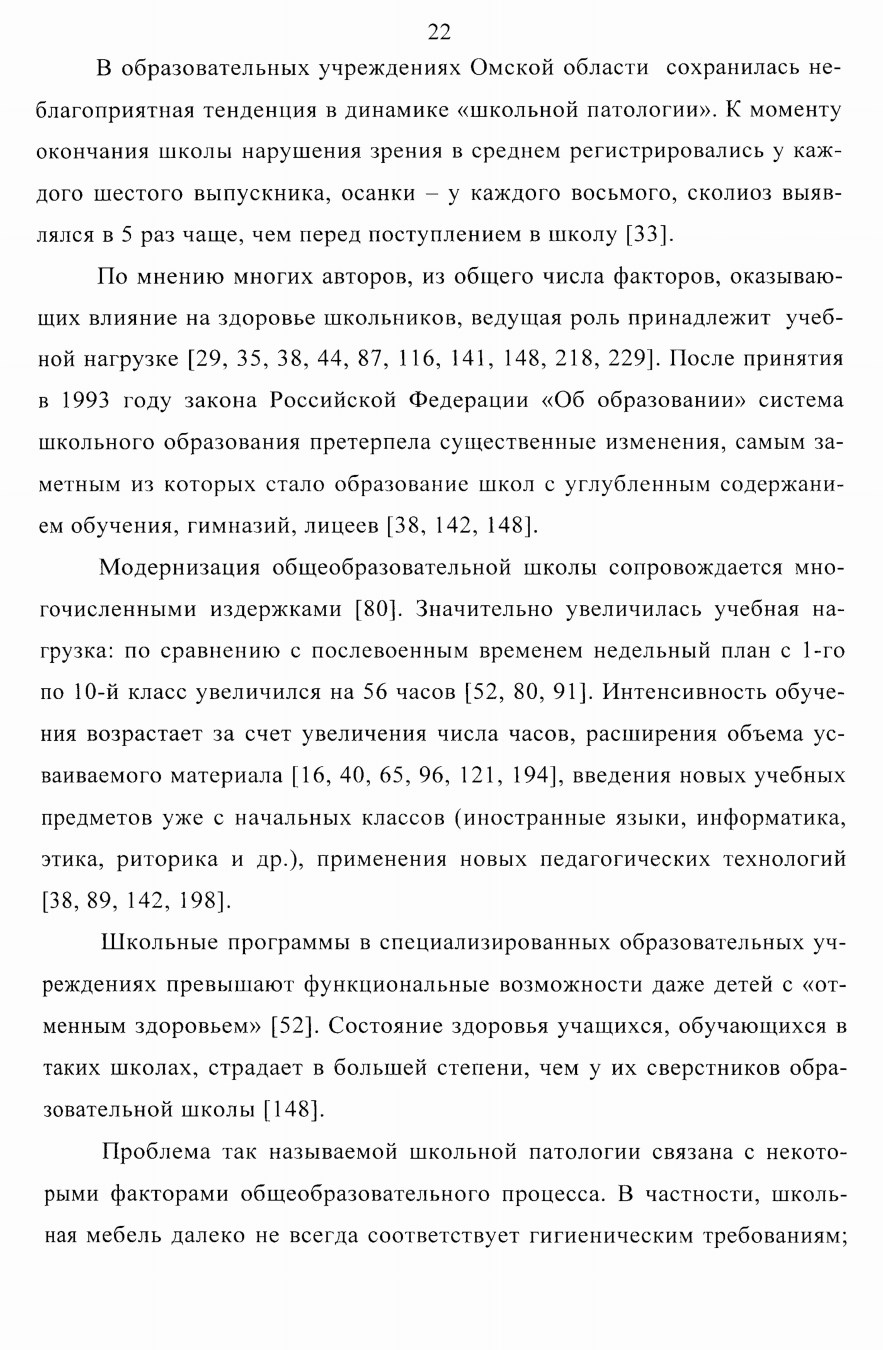 22

В образовательных учреждениях Омской области сохранилась неблагоприятная тенденция в динамике «школьной патологии». К моменту окончания школы нарушения зрения в среднем регистрировались у каждого шестого выпускника, осанки – у каждого восьмого, сколиоз выявлялся в 5 раз чаще, чем перед поступлением в школу [33].

По мнению многих авторов, из общего числа факторов, оказывающих влияние на здоровье школьников, ведущая роль принадлежит учебной нагрузке [29, 35, 38, 44, 87, 116, 141, 148, 218, 229]. После принятия в 1993 году закона Российской Федерации «Об образовании» система школьного образования претерпела существенные изменения, самым заметным из которых стало образование школ с углубленным содержанием обучения, гимназий, лицеев [38, 142, 148].

Модернизация общеобразовательной школы сопровождается многочисленными издержками [80]. Значительно увеличилась учебная нагрузка: по сравнению с послевоенным временем недельный план с 1-го по 10-й класс увеличился на 56 часов [52, 80, 91]. Интенсивность обучения возрастает за счет увеличения числа часов, расширения объема усваиваемого материала [16, 40, 65, 96, 121, 194], введения новых учебных предметов уже с начальных классов (иностранные языки, информатика, этика, риторика и др.), применения новых педагогических технологий [38, 89, 142, 198].

Школьные программы в специализированных образовательных учреждениях превышают функциональные возможности даже детей с «отменным здоровьем» [52]. Состояние здоровья учащихся, обучающихся в таких школах, страдает в большей степени, чем у их сверстников образовательной школы [148].

Проблема так называемой школьной патологии связана с некоторыми факторами общеобразовательного процесса. В частности, школьная мебель далеко не всегда соответствует гигиеническим требованиям;